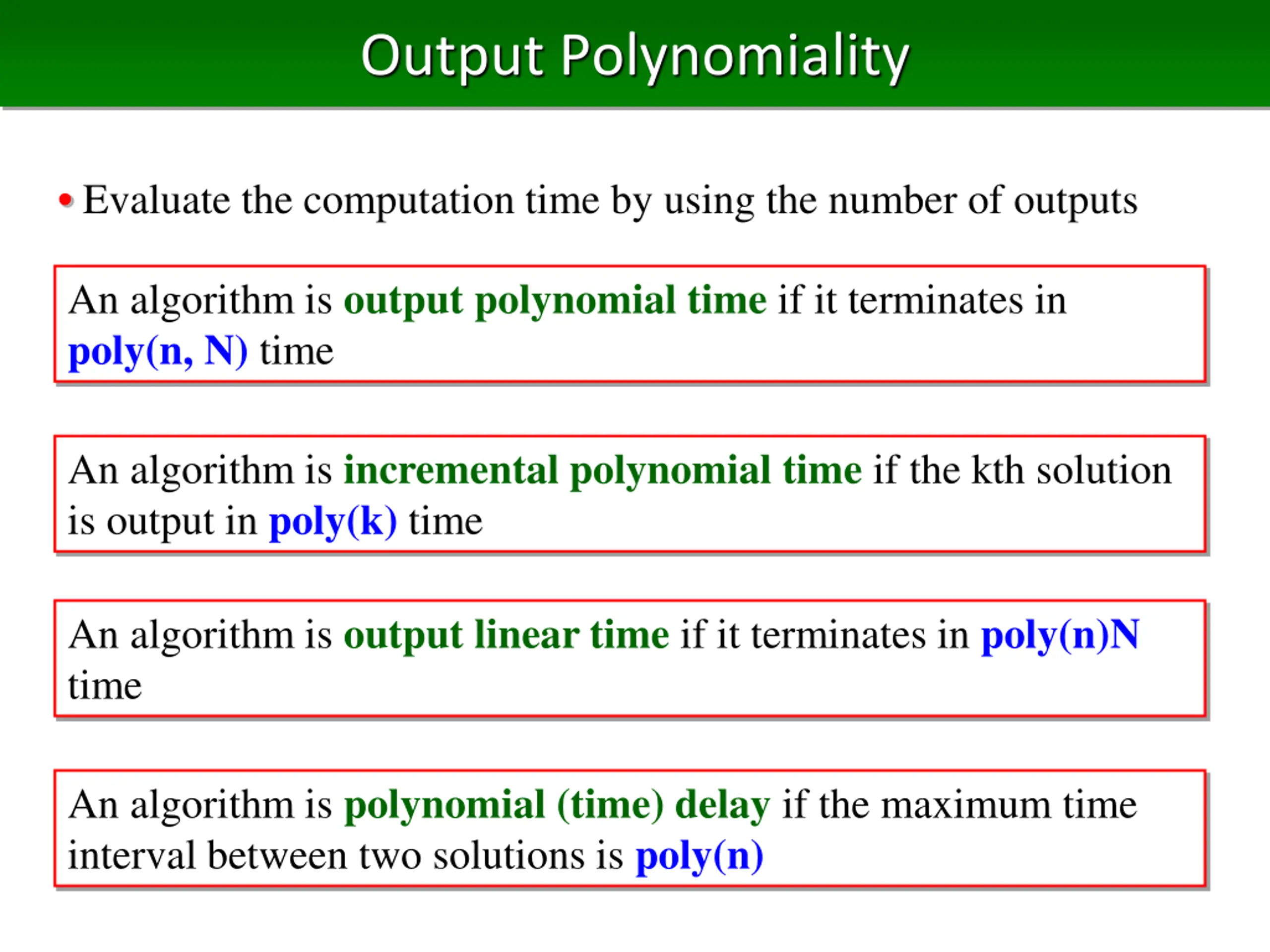 Output Polynomiality

• Evaluate the computation time by using the number of outputs

An algorithm is output polynomial time if it terminates in poly(n, N) time

An algorithm is incremental polynomial time if the kth solution is output in poly(k) time

An algorithm is output linear time if it terminates in poly(n)N time

An algorithm is polynomial (time) delay if the maximum time interval between two solutions is poly(n)